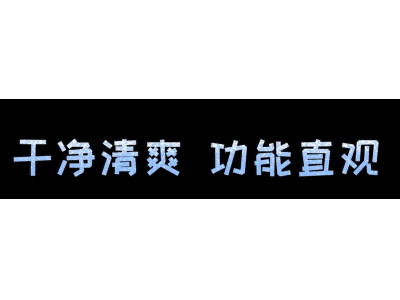 干净清爽 功能直观